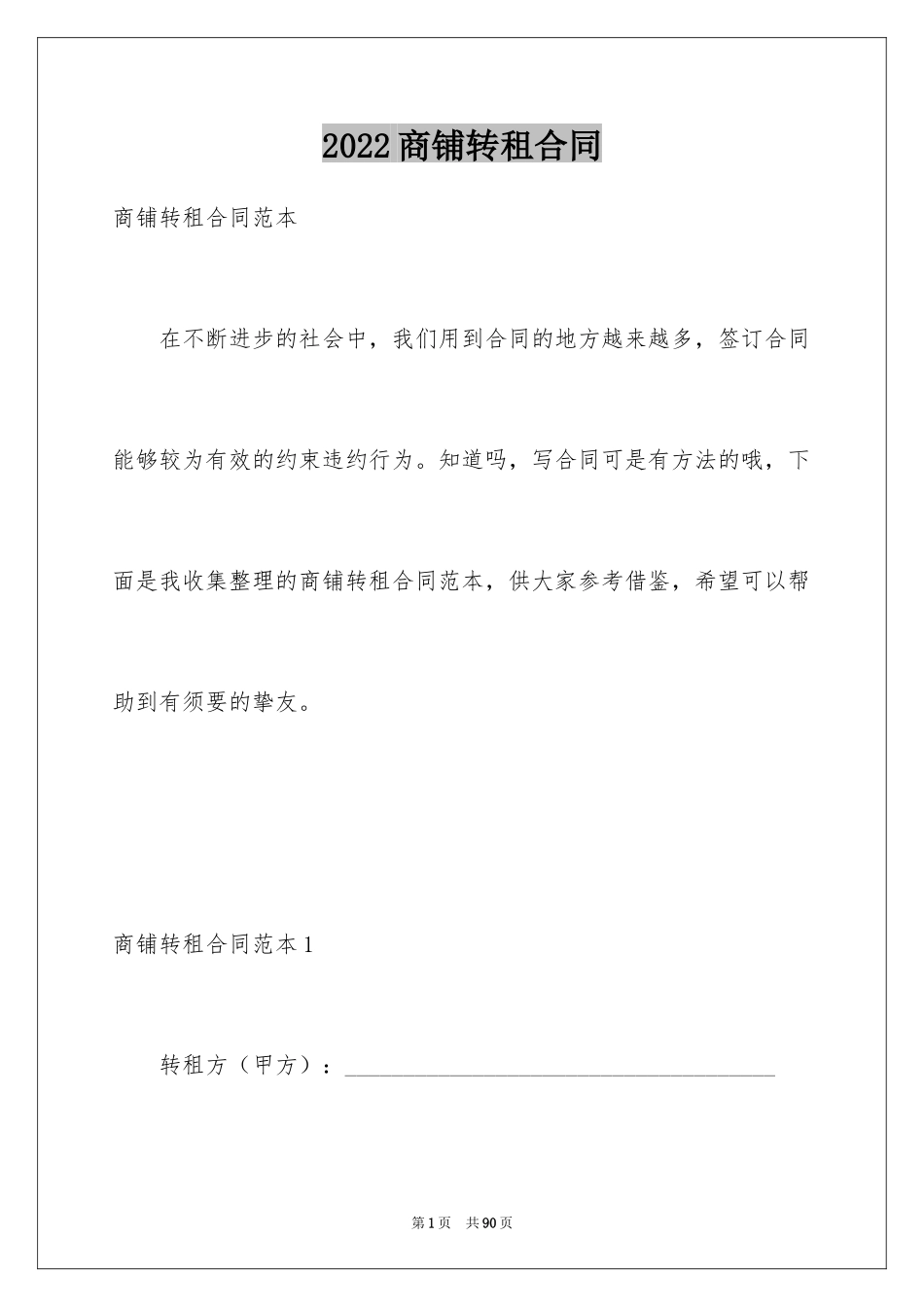 2022商铺转租合同

商铺转租合同范本

在不断进步的社会中，我们用到合同的地方越来越多，签订合同能够较为有效的约束违约行为。知道吗，写合同可是有方法的哦，下面是我收集整理的商铺转租合同范本，供大家参考借鉴，希望可以帮助到有须要的挚友。

商铺转租合同范本1

转租方（甲方）：____

第1页 共90页